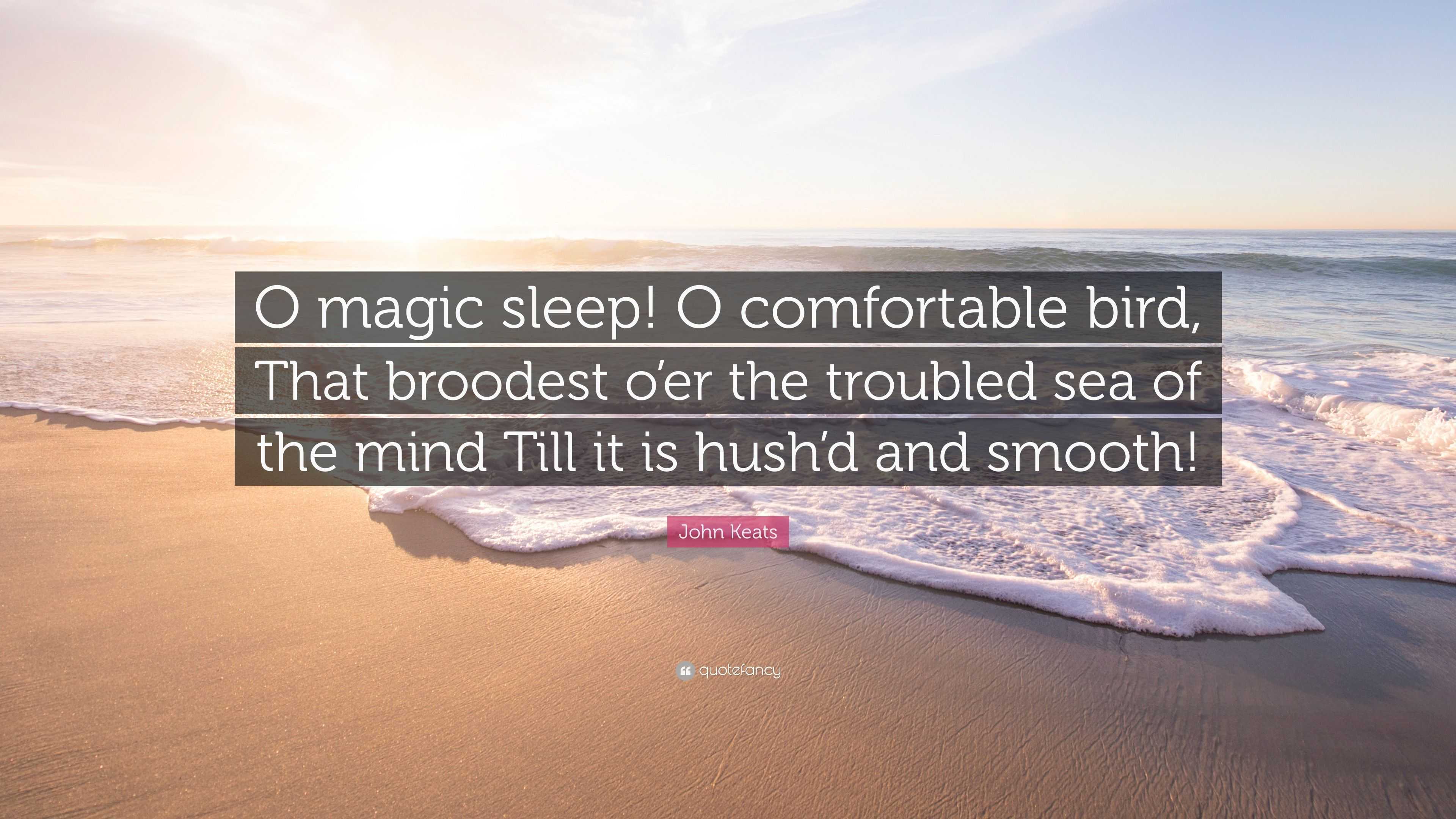 O magic sleep! O comfortable bird, That broodest o'er the troubled sea of the mind Till it is hush'd and smooth!

John Keats

quotefancy